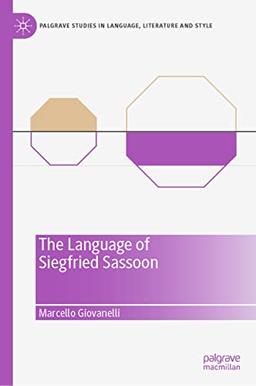 PALGRAVE STUDIES IN LANGUAGE, LITERATURE AND STYLE

The Language of Siegfried Sassoon

Marcello Giovanelli

palgrave macmillan